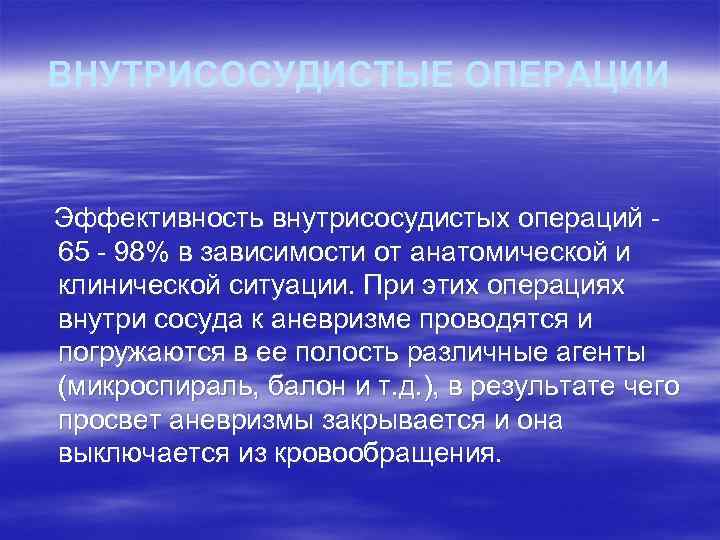 ВНУТРИСОСУДИСТЫЕ ОПЕРАЦИИ

Эффективность внутрисосудистых операций - 65 - 98% в зависимости от анатомической и клинической ситуации. При этих операциях внутри сосуда к аневризме проводятся и погружаются в ее полость различные агенты (микроспираль, балон и т.д.), в результате чего просвет аневризмы закрывается и она выключается из кровообращения.